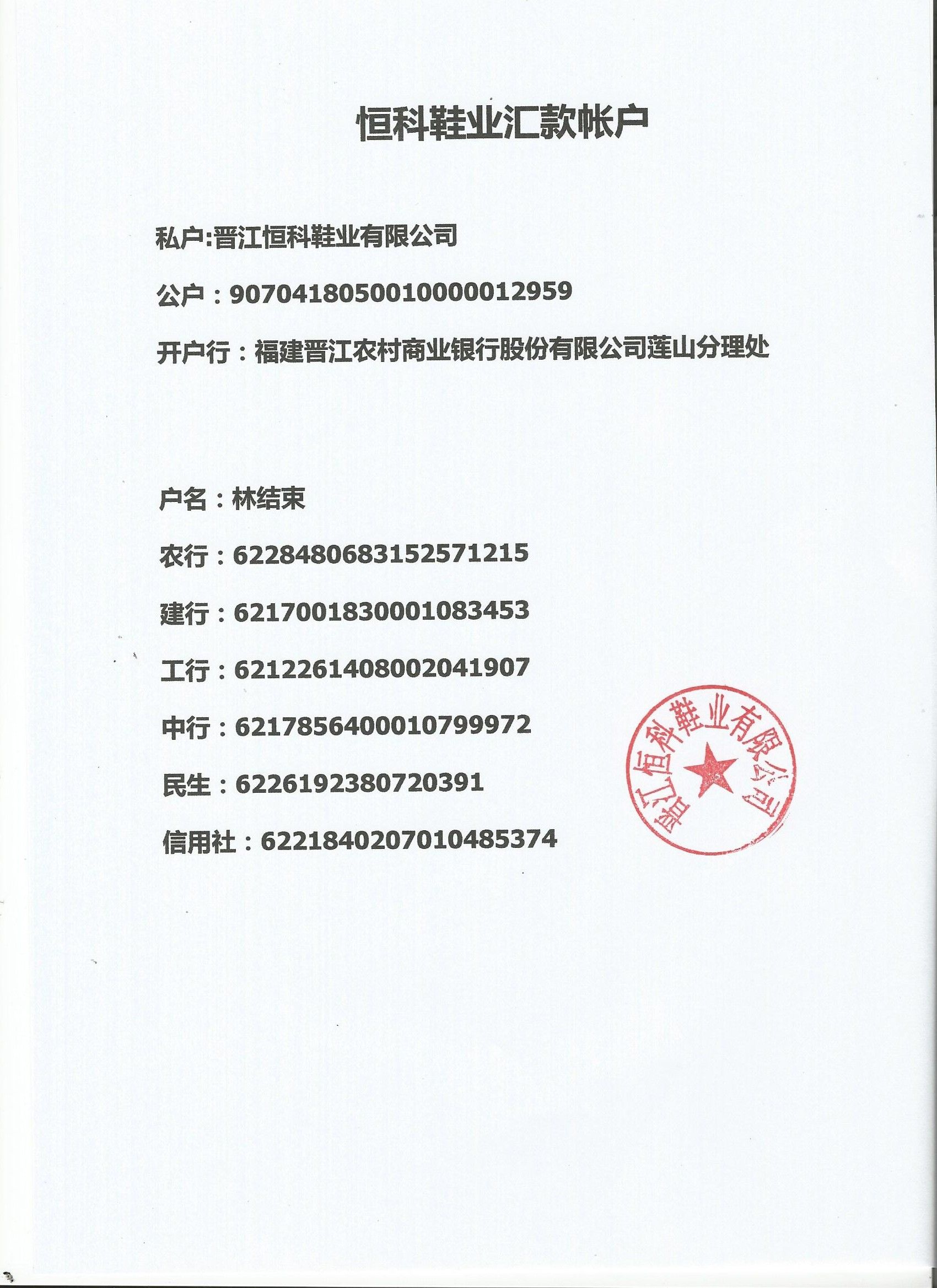 恒科鞋业汇款帐户

私户:晋江恒科鞋业有限公司

公户：9070418050010000012959

开户行：福建晋江农村商业银行股份有限公司莲山分理处

户名：林结束

农行：6228480683152571215

建行：6217001830001083453

工行：6212261408002041907

中行：6217856400010799972

民生：6226192380720391

信用社：6221840207010485374

晋江恒科鞋业有限公司